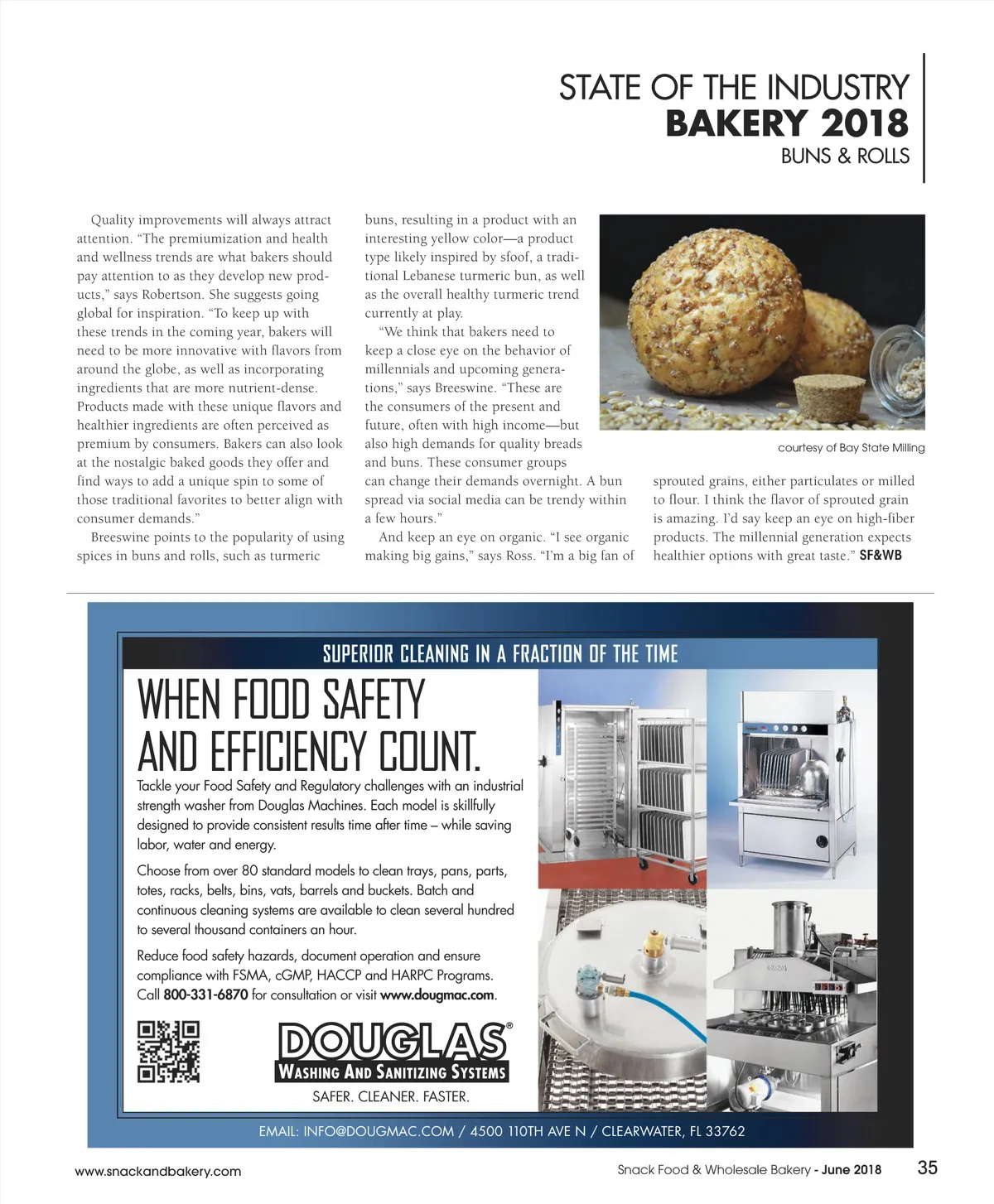 STATE OF THE INDUSTRY
BAKERY 2018
BUNS & ROLLS

Quality improvements will always attract attention. "The premiumization and health and wellness trends are what bakers should pay attention to as they develop new products," says Robertson. She suggests going global for inspiration. "To keep up with these trends in the coming year, bakers will need to be more innovative with flavors from around the globe, as well as incorporating ingredients that are more nutrient-dense. Products made with these unique flavors and healthier ingredients are often perceived as premium by consumers. Bakers can also look at the nostalgic baked goods they offer and find ways to add a unique spin to some of those traditional favorites to better align with consumer demands."

Breeswine points to the popularity of using spices in buns and rolls, such as turmeric buns, resulting in a product with an interesting yellow color—a product type likely inspired by sfoof, a traditional Lebanese turmeric bun, as well as the overall healthy turmeric trend currently at play.

"We think that bakers need to keep a close eye on the behavior of millennials and upcoming generations," says Breeswine. "These are the consumers of the present and future, often with high income—but also high demands for quality breads and buns. These consumer groups can change their demands overnight. A bun spread via social media can be trendy within a few hours."

And keep an eye on organic. "I see organic making big gains," says Ross. "I'm a big fan of sprouted grains, either particulates or milled to flour. I think the flavor of sprouted grain is amazing. I'd say keep an eye on high-fiber products. The millennial generation expects healthier options with great taste." SF&WB

courtesy of Bay State Milling

SUPERIOR CLEANING IN A FRACTION OF THE TIME

WHEN FOOD SAFETY AND EFFICIENCY COUNT.

Tackle your Food Safety and Regulatory challenges with an industrial strength washer from Douglas Machines. Each model is skillfully designed to provide consistent results time after time – while saving labor, water and energy.

Choose from over 80 standard models to clean trays, pans, parts, totes, racks, belts, bins, vats, barrels and buckets. Batch and continuous cleaning systems are available to clean several hundred to several thousand containers an hour.

Reduce food safety hazards, document operation and ensure compliance with FSMA, cGMP, HACCP and HARPC Programs. Call 800-331-6870 for consultation or visit www.dougmac.com.

DOUGLAS®
WASHING AND SANITIZING SYSTEMS
SAFER. CLEANER. FASTER.

EMAIL: INFO@DOUGMAC.COM / 4500 110TH AVE N / CLEARWATER, FL 33762

www.snackandbakery.com

Snack Food & Wholesale Bakery - June 2018 35